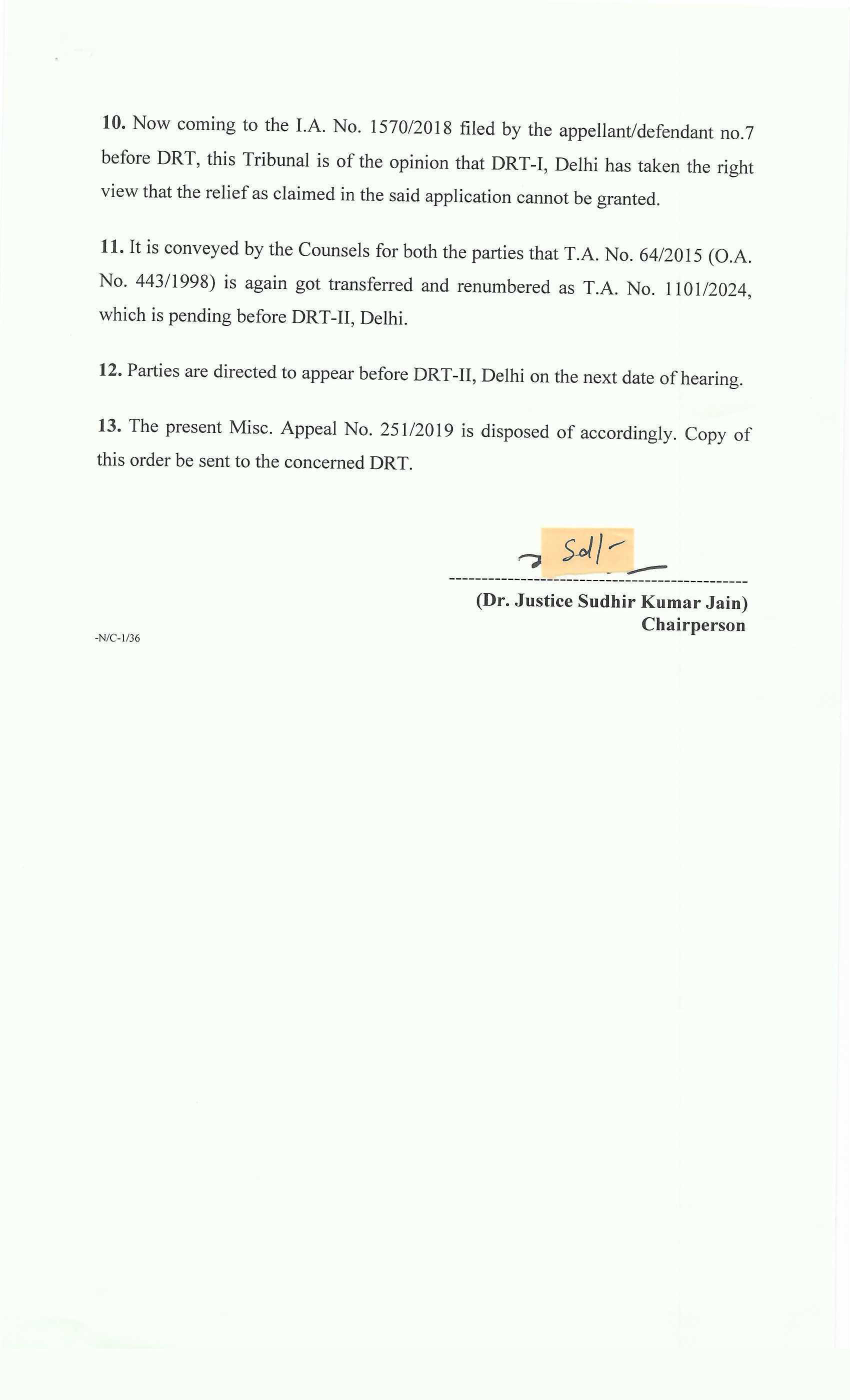 10. Now coming to the I.A. No. 1570/2018 filed by the appellant/defendant no.7 before DRT, this Tribunal is of the opinion that DRT-I, Delhi has taken the right view that the relief as claimed in the said application cannot be granted.

11. It is conveyed by the Counsels for both the parties that T.A. No. 64/2015 (O.A. No. 443/1998) is again got transferred and renumbered as T.A. No. 1101/2024, which is pending before DRT-II, Delhi.

12. Parties are directed to appear before DRT-II, Delhi on the next date of hearing.

13. The present Misc. Appeal No. 251/2019 is disposed of accordingly. Copy of this order be sent to the concerned DRT.

Sd/-

(Dr. Justice Sudhir Kumar Jain)
Chairperson

-N/C-1/36